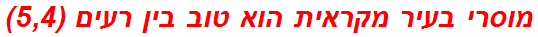 מוסרי בעיר מקראית הוא טוב בין רעים (5,4)